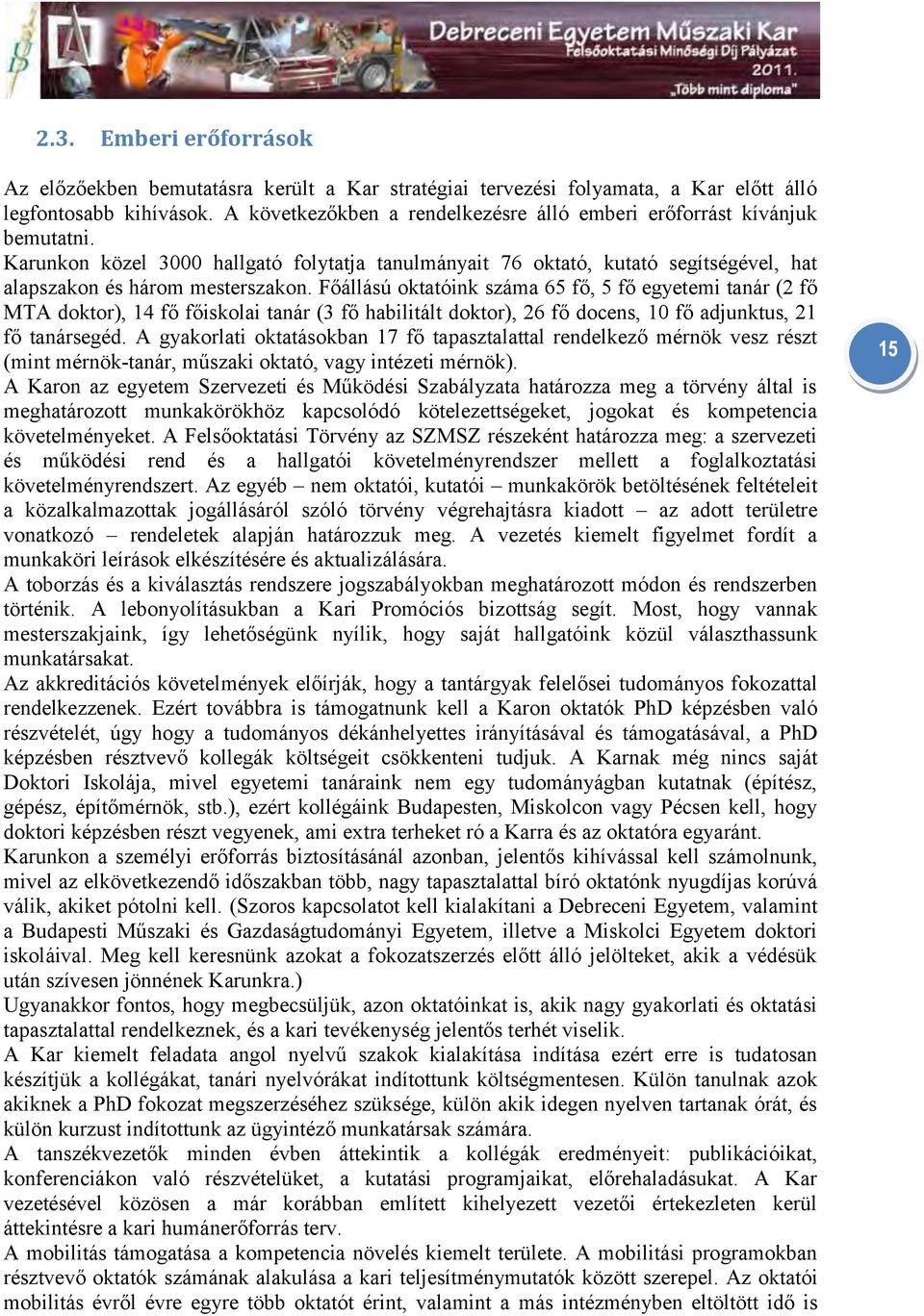 Debreceni Egyetem Műszaki Kar
Felsőoktatási Minőségi Díj Pályázat
2011.
„Több mint diploma"

2.3. Emberi erőforrások

Az előzőekben bemutatásra került a Kar stratégiai tervezési folyamata, a Kar előtt álló legfontosabb kihívások. A következőkben a rendelkezésre álló emberi erőforrást kívánjuk bemutatni.
Karunkon közel 3000 hallgató folytatja tanulmányait 76 oktató, kutató segítségével, hat alapszakon és három mesterszakon. Főállású oktatóink száma 65 fő, 5 fő egyetemi tanár (2 fő MTA doktor), 14 fő főiskolai tanár (3 fő habilitált doktor), 26 fő docens, 10 fő adjunktus, 21 fő tanársegéd. A gyakorlati oktatásokban 17 fő tapasztalattal rendelkező mérnök vesz részt (mint mérnök-tanár, műszaki oktató, vagy intézeti mérnök).
A Karon az egyetem Szervezeti és Működési Szabályzata határozza meg a törvény által is meghatározott munkakörökhöz kapcsolódó kötelezettségeket, jogokat és kompetencia követelményeket. A Felsőoktatási Törvény az SZMSZ részeként határozza meg: a szervezeti és működési rend és a hallgatói követelményrendszer mellett a foglalkoztatási követelményrendszert. Az egyéb – nem oktatói, kutatói – munkakörök betöltésének feltételeit a közalkalmazottak jogállásáról szóló törvény végrehajtásra kiadott – az adott területre vonatkozó – rendeletek alapján határozzuk meg. A vezetés kiemelt figyelmet fordít a munkaköri leírások elkészítésére és aktualizálására.
A toborzás és a kiválasztás rendszere jogszabályokban meghatározott módon és rendszerben történik. A lebonyolításukban a Kari Promóciós bizottság segít. Most, hogy vannak mesterszakjaink, így lehetőségünk nyílik, hogy saját hallgatóink közül választhassunk munkatársakat.
Az akkreditációs követelmények előírják, hogy a tantárgyak felelősei tudományos fokozattal rendelkezzenek. Ezért továbbra is támogatnunk kell a Karon oktatók PhD képzésben való részvételét, úgy hogy a tudományos dékánhelyettes irányításával és támogatásával, a PhD képzésben résztvevő kollegák költségeit csökkenteni tudjuk. A Karnak még nincs saját Doktori Iskolája, mivel egyetemi tanáraink nem egy tudományágban kutatnak (építész, gépész, építőmérnök, stb.), ezért kollégáink Budapesten, Miskolcon vagy Pécsen kell, hogy doktori képzésben részt vegyenek, ami extra terheket ró a Karra és az oktatóra egyaránt.
Karunkon a személyi erőforrás biztosításánál azonban, jelentős kihívással kell számolnunk, mivel az elkövetkezendő időszakban több, nagy tapasztalattal bíró oktatónk nyugdíjas korúvá válik, akiket pótolni kell. (Szoros kapcsolatot kell kialakítani a Debreceni Egyetem, valamint a Budapesti Műszaki és Gazdaságtudományi Egyetem, illetve a Miskolci Egyetem doktori iskoláival. Meg kell keresnünk azokat a fokozatszerzés előtt álló jelölteket, akik a védésük után szívesen jönnének Karunkra.)
Ugyanakkor fontos, hogy megbecsüljük, azon oktatóinkat is, akik nagy gyakorlati és oktatási tapasztalattal rendelkeznek, és a kari tevékenység jelentős terhét viselik.
A Kar kiemelt feladata angol nyelvű szakok kialakítása indítása ezért erre is tudatosan készítjük a kollégákat, tanári nyelvórákat indítottunk költségmentesen. Külön tanulnak azok akiknek a PhD fokozat megszerzéséhez szüksége, külön akik idegen nyelven tartanak órát, és külön kurzust indítottunk az ügyintéző munkatársak számára.
A tanszékvezetők minden évben áttekintik a kollégák eredményeit: publikációikat, konferenciákon való részvételüket, a kutatási programjaikat, előrehaladásukat. A Kar vezetésével közösen a már korábban említett kihelyezett vezetői értekezleten kerül áttekintésre a kari humánerőforrás terv.
A mobilitás támogatása a kompetencia növelés kiemelt területe. A mobilitási programokban résztvevő oktatók számának alakulása a kari teljesítménymutatók között szerepel. Az oktatói mobilitás évről évre egyre több oktatót érint, valamint a más intézményben eltöltött idő is

15